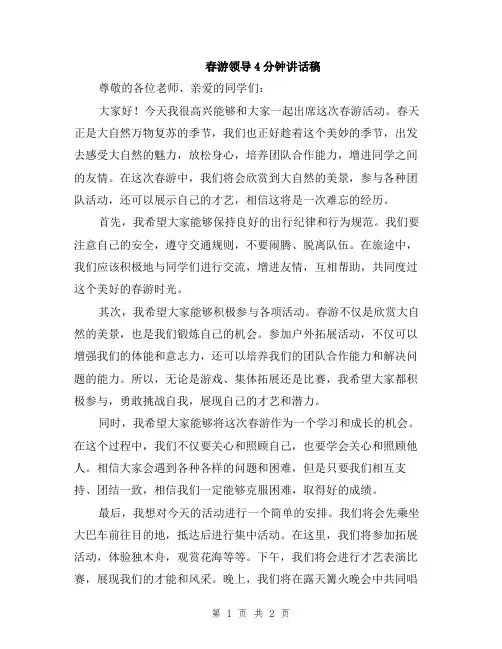 春游领导4分钟讲话稿

尊敬的各位老师、亲爱的同学们：

大家好！今天我很高兴能够和大家一起出席这次春游活动。春天正是大自然万物复苏的季节，我们也正好趁着这个美妙的季节，出发去感受大自然的魅力，放松身心，培养团队合作能力，增进同学之间的友情。在这次春游中，我们将会欣赏到大自然的美景，参与各种团队活动，还可以展示自己的才艺，相信这将是一次难忘的经历。

首先，我希望大家能够保持良好的出行纪律和行为规范。我们要注意自己的安全，遵守交通规则，不要闹腾、脱离队伍。在旅途中，我们应该积极地与同学们进行交流，增进友情，互相帮助，共同度过这个美好的春游时光。

其次，我希望大家能够积极参与各项活动。春游不仅是欣赏大自然的美景，也是我们锻炼自己的机会。参加户外拓展活动，不仅可以增强我们的体能和意志力，还可以培养我们的团队合作能力和解决问题的能力。所以，无论是游戏、集体拓展还是比赛，我希望大家都积极参与，勇敢挑战自我，展现自己的才艺和潜力。

同时，我希望大家能够将这次春游作为一个学习和成长的机会。在这个过程中，我们不仅要关心和照顾自己，也要学会关心和照顾他人。相信大家会遇到各种各样的问题和困难，但是只要我们相互支持、团结一致，相信我们一定能够克服困难，取得好的成绩。

最后，我想对今天的活动进行一个简单的安排。我们将会先乘坐大巴车前往目的地，抵达后进行集中活动。在这里，我们将参加拓展活动，体验独木舟，观赏花海等等。下午，我们将会进行才艺表演比赛，展现我们的才能和风采。晚上，我们将在露天篝火晚会中共同唱

第 1 页 共 2 页